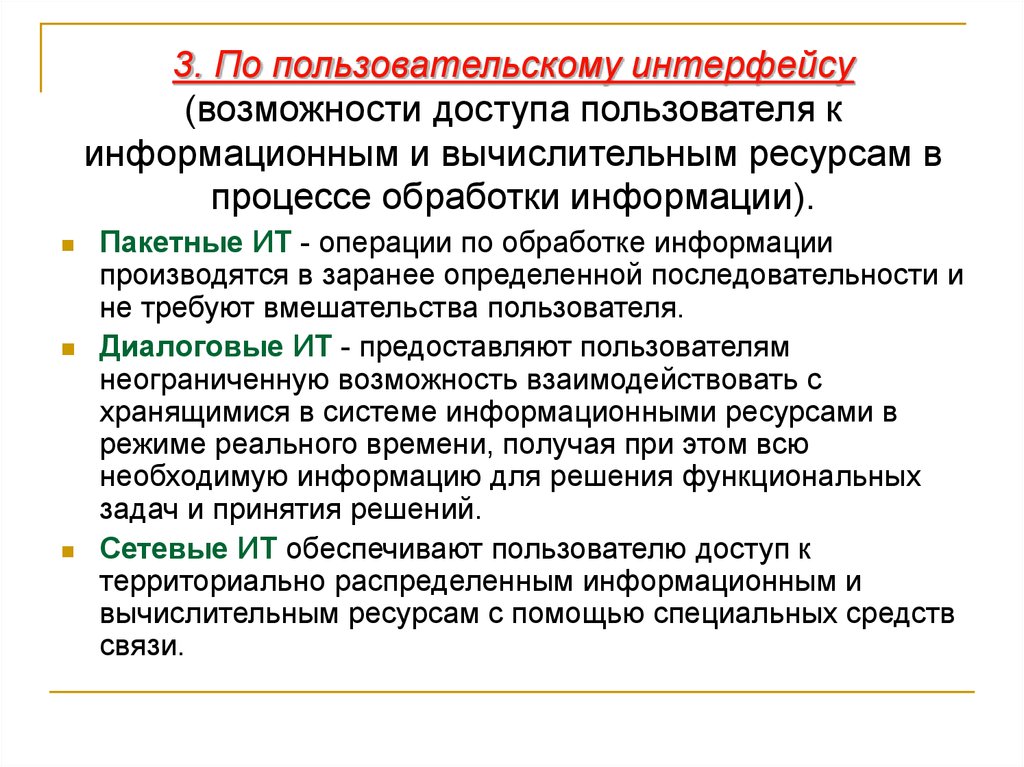 3. По пользовательскому интерфейсу (возможности доступа пользователя к информационным и вычислительным ресурсам в процессе обработки информации).

Пакетные ИТ - операции по обработке информации производятся в заранее определенной последовательности и не требуют вмешательства пользователя.

Диалоговые ИТ - предоставляют пользователям неограниченную возможность взаимодействовать с хранящимися в системе информационными ресурсами в режиме реального времени, получая при этом всю необходимую информацию для решения функциональных задач и принятия решений.

Сетевые ИТ обеспечивают пользователю доступ к территориально распределенным информационным и вычислительным ресурсам с помощью специальных средств связи.